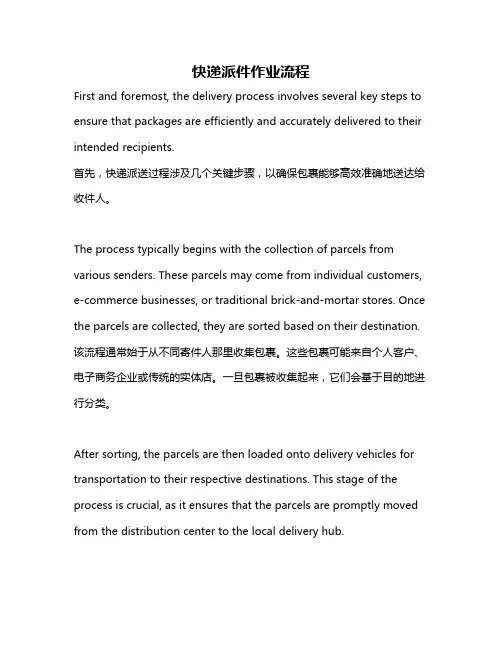 快递派件作业流程

First and foremost, the delivery process involves several key steps to ensure that packages are efficiently and accurately delivered to their intended recipients.
首先，快递派送过程涉及几个关键步骤，以确保包裹能够高效准确地送达给收件人。

The process typically begins with the collection of parcels from various senders. These parcels may come from individual customers, e-commerce businesses, or traditional brick-and-mortar stores. Once the parcels are collected, they are sorted based on their destination.
该流程通常始于从不同寄件人那里收集包裹。这些包裹可能来自个人客户、电子商务企业或传统的实体店。一旦包裹被收集起来，它们会基于目的地进行分类。

After sorting, the parcels are then loaded onto delivery vehicles for transportation to their respective destinations. This stage of the process is crucial, as it ensures that the parcels are promptly moved from the distribution center to the local delivery hub.